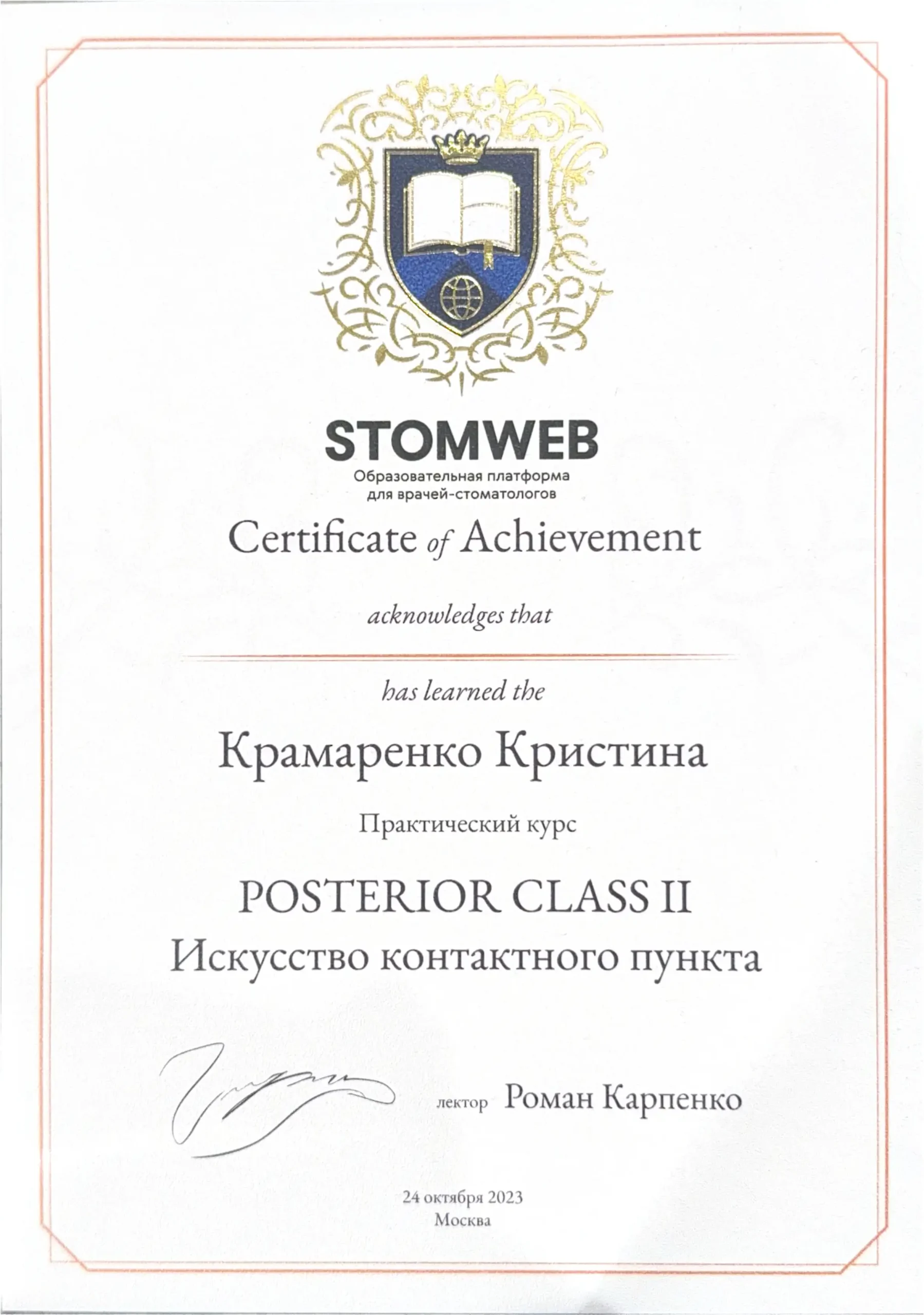 STOMWEB
Образовательная платформа
для врачей-стоматологов

Certificate of Achievement

acknowledges that

has learned the

Крамаренко Кристина

Практический курс

POSTERIOR CLASS II
Искусство контактного пункта

лектор Роман Карпенко

24 октября 2023
Москва